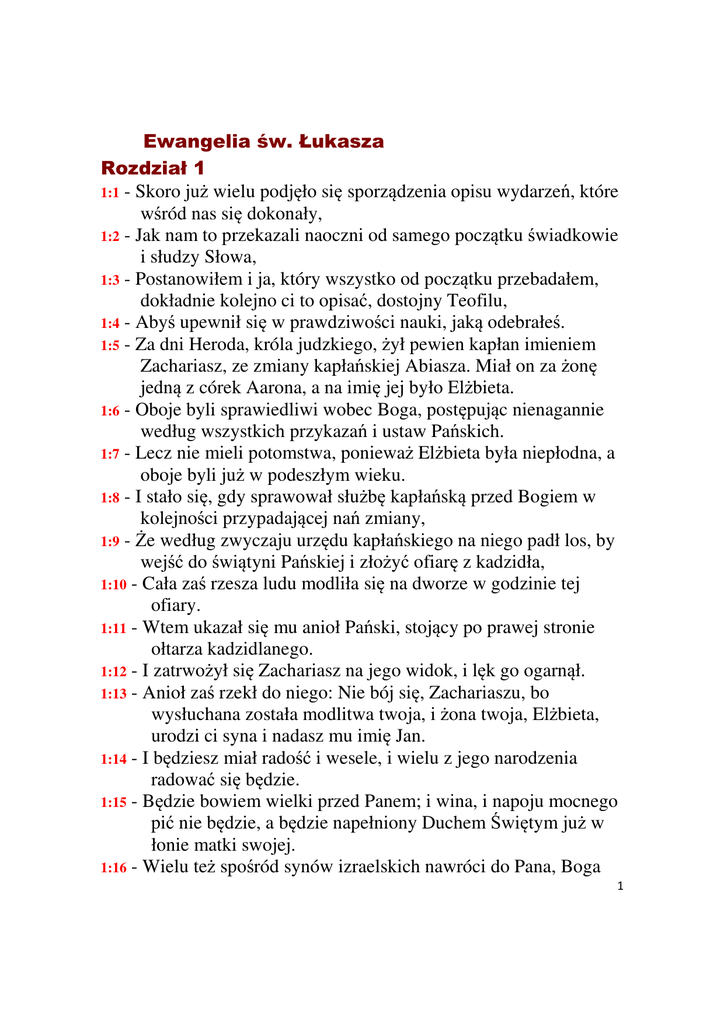 Ewangelia św. Łukasza
Rozdział 1

1:1 - Skoro już wielu podjęło się sporządzenia opisu wydarzeń, które wśród nas się dokonały,

1:2 - Jak nam to przekazali naoczni od samego początku świadkowie i słudzy Słowa,

1:3 - Postanowiłem i ja, który wszystko od początku przebadałem, dokładnie kolejno ci to opisać, dostojny Teofilu,

1:4 - Abyś upewnił się w prawdziwości nauki, jaką odebrałeś.

1:5 - Za dni Heroda, króla judzkiego, żył pewien kapłan imieniem Zachariasz, ze zmiany kapłańskiej Abiasza. Miał on za żonę jedną z córek Aarona, a na imię jej było Elżbieta.

1:6 - Oboje byli sprawiedliwi wobec Boga, postępując nienagannie według wszystkich przykazań i ustaw Pańskich.

1:7 - Lecz nie mieli potomstwa, ponieważ Elżbieta była niepłodna, a oboje byli już w podeszłym wieku.

1:8 - I stało się, gdy sprawował służbę kapłańską przed Bogiem w kolejności przypadającej nań zmiany,

1:9 - Że według zwyczaju urzędu kapłańskiego na niego padł los, by wejść do świątyni Pańskiej i złożyć ofiarę z kadzidła,

1:10 - Cała zaś rzesza ludu modliła się na dworze w godzinie tej ofiary.

1:11 - Wtem ukazał się mu anioł Pański, stojący po prawej stronie ołtarza kadzidlanego.

1:12 - I zatrwożył się Zachariasz na jego widok, i lęk go ogarnął.

1:13 - Anioł zaś rzekł do niego: Nie bój się, Zachariaszu, bo wysłuchana została modlitwa twoja, i żona twoja, Elżbieta, urodzi ci syna i nadasz mu imię Jan.

1:14 - I będziesz miał radość i wesele, i wielu z jego narodzenia radować się będzie.

1:15 - Będzie bowiem wielki przed Panem; i wina, i napoju mocnego pić nie będzie, a będzie napełniony Duchem Świętym już w łonie matki swojej.

1:16 - Wielu też spośród synów izraelskich nawróci do Pana, Boga

1